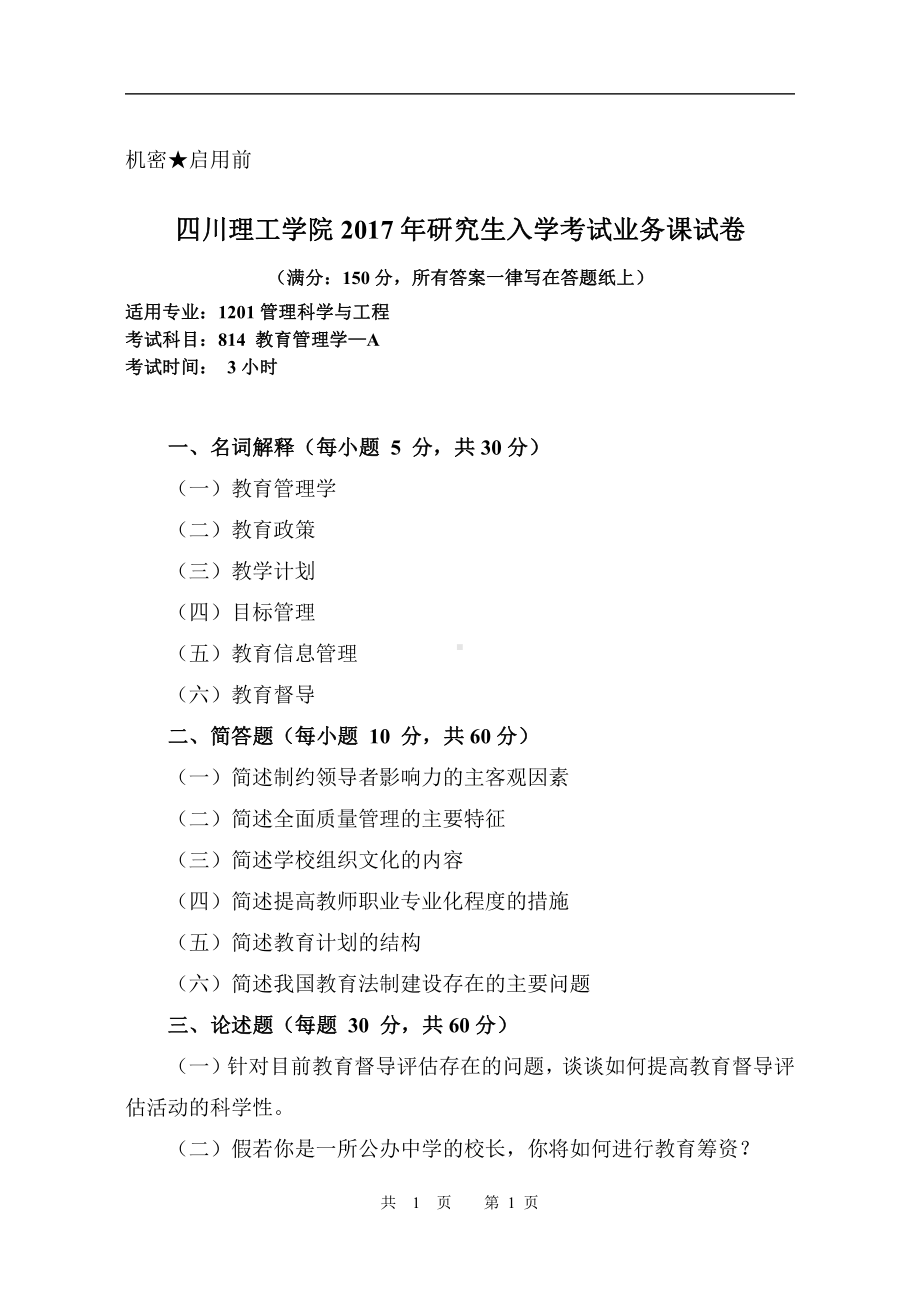 机密★启用前

四川理工学院 2017 年研究生入学考试业务课试卷

（满分：150 分，所有答案一律写在答题纸上）

适用专业：1201 管理科学与工程
考试科目：814 教育管理学—A
考试时间： 3 小时

一、名词解释（每小题 5 分，共 30 分）

（一）教育管理学

（二）教育政策

（三）教学计划

（四）目标管理

（五）教育信息管理

（六）教育督导

二、简答题（每小题 10 分，共 60 分）

（一）简述制约领导者影响力的主客观因素

（二）简述全面质量管理的主要特征

（三）简述学校组织文化的内容

（四）简述提高教师职业专业化程度的措施

（五）简述教育计划的结构

（六）简述我国教育法制建设存在的主要问题

三、论述题（每题 30 分，共 60 分）

（一）针对目前教育督导评估存在的问题，谈谈如何提高教育督导评估活动的科学性。

（二）假若你是一所公办中学的校长，你将如何进行教育筹资？

共 1 页 第 1 页